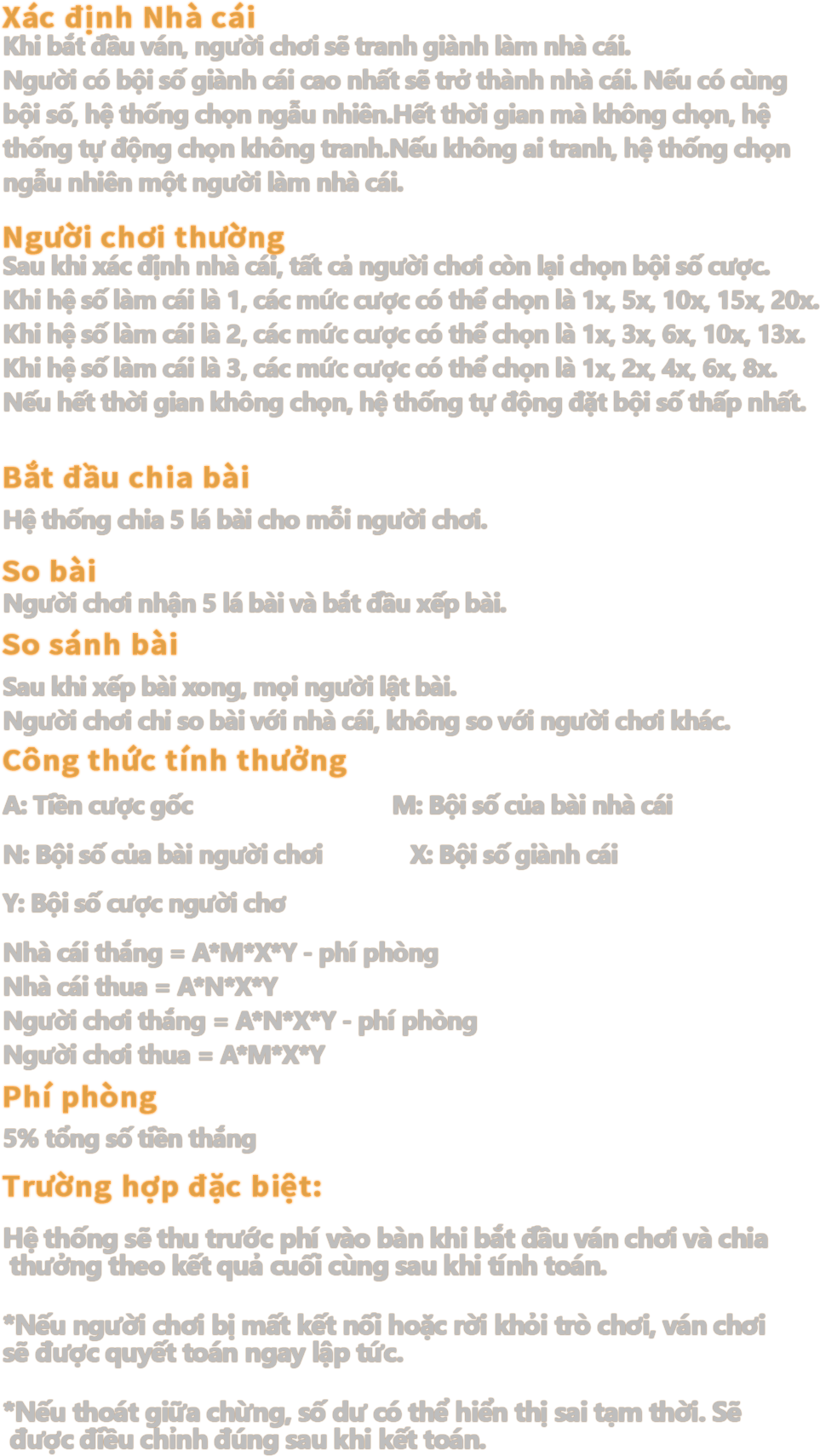 Xác định Nhà cái
Khi bắt đầu ván, người chơi sẽ tranh giành làm nhà cái. Người có bội số giành cái cao nhất sẽ trở thành nhà cái. Nếu có cùng bội số, hệ thống chọn ngẫu nhiên.Hết thời gian mà không chọn, hệ thống tự động chọn không tranh.Nếu không ai tranh, hệ thống chọn ngẫu nhiên một người làm nhà cái.

Người chơi thường
Sau khi xác định nhà cái, tất cả người chơi còn lại chọn bội số cược.
Khi hệ số làm cái là 1, các mức cược có thể chọn là 1x, 5x, 10x, 15x, 20x.
Khi hệ số làm cái là 2, các mức cược có thể chọn là 1x, 3x, 6x, 10x, 13x.
Khi hệ số làm cái là 3, các mức cược có thể chọn là 1x, 2x, 4x, 6x, 8x.
Nếu hết thời gian không chọn, hệ thống tự động đặt bội số thấp nhất.

Bắt đầu chia bài
Hệ thống chia 5 lá bài cho mỗi người chơi.

So bài
Người chơi nhận 5 lá bài và bắt đầu xếp bài.

So sánh bài
Sau khi xếp bài xong, mọi người lật bài.
Người chơi chỉ so bài với nhà cái, không so với người chơi khác.

Công thức tính thưởng
A: Tiền cược gốc
M: Bội số của bài nhà cái
N: Bội số của bài người chơi
X: Bội số giành cái
Y: Bội số cược người chơ

Nhà cái thắng = A*M*X*Y - phí phòng
Nhà cái thua = A*N*X*Y
Người chơi thắng = A*N*X*Y - phí phòng
Người chơi thua = A*M*X*Y

Phí phòng
5% tổng số tiền thắng

Trường hợp đặc biệt:
Hệ thống sẽ thu trước phí vào bàn khi bắt đầu ván chơi và chia thưởng theo kết quả cuối cùng sau khi tính toán.

*Nếu người chơi bị mất kết nối hoặc rời khỏi trò chơi, ván chơi sẽ được quyết toán ngay lập tức.

*Nếu thoát giữa chừng, số dư có thể hiển thị sai tạm thời. Sẽ được điều chỉnh đúng sau khi kết toán.